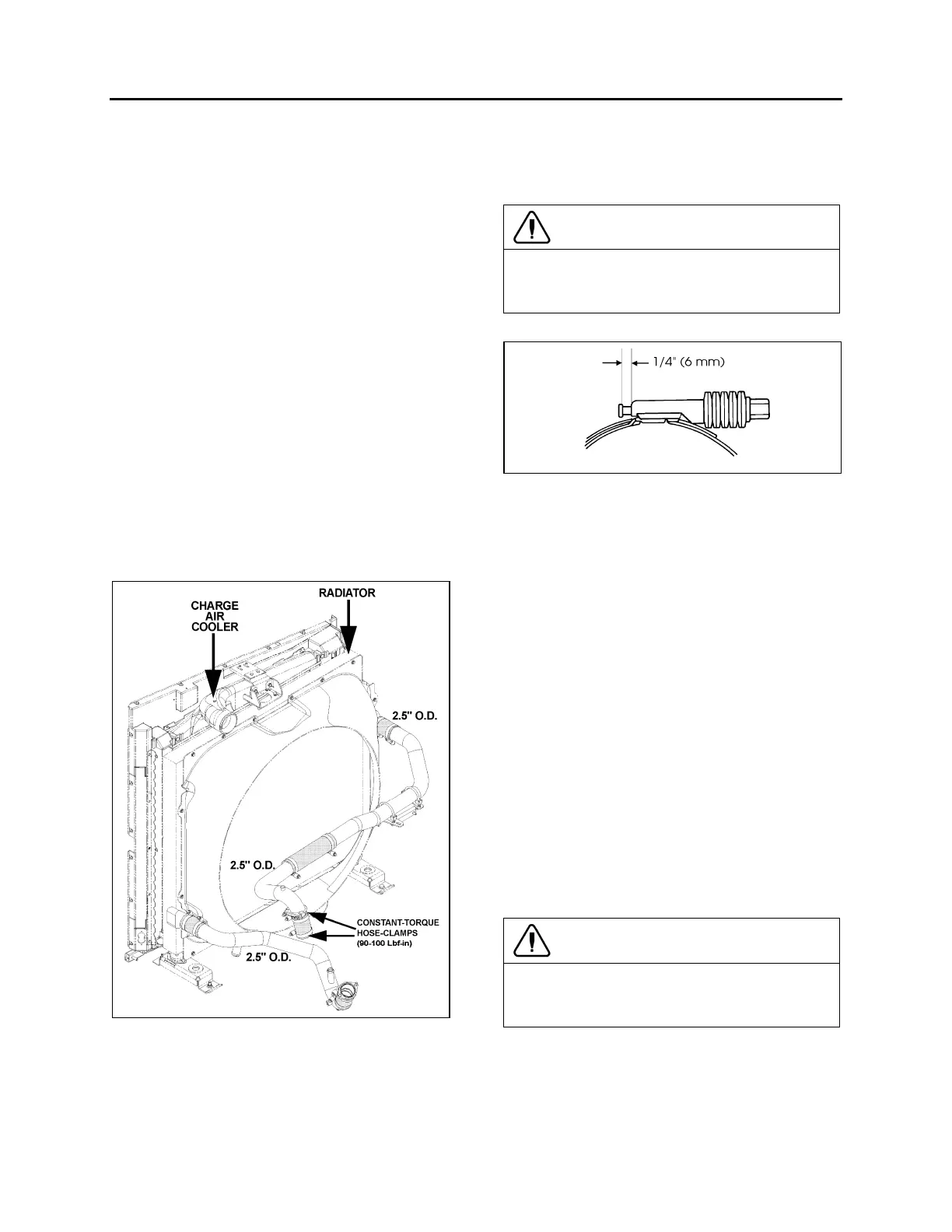 1/4" (6 mm)

CHARGE AIR COOLER

RADIATOR

2.5" O.D.

2.5" O.D.

CONSTANT-TORQUE HOSE-CLAMPS (90-100 Lbf-in)

2.5" O.D.